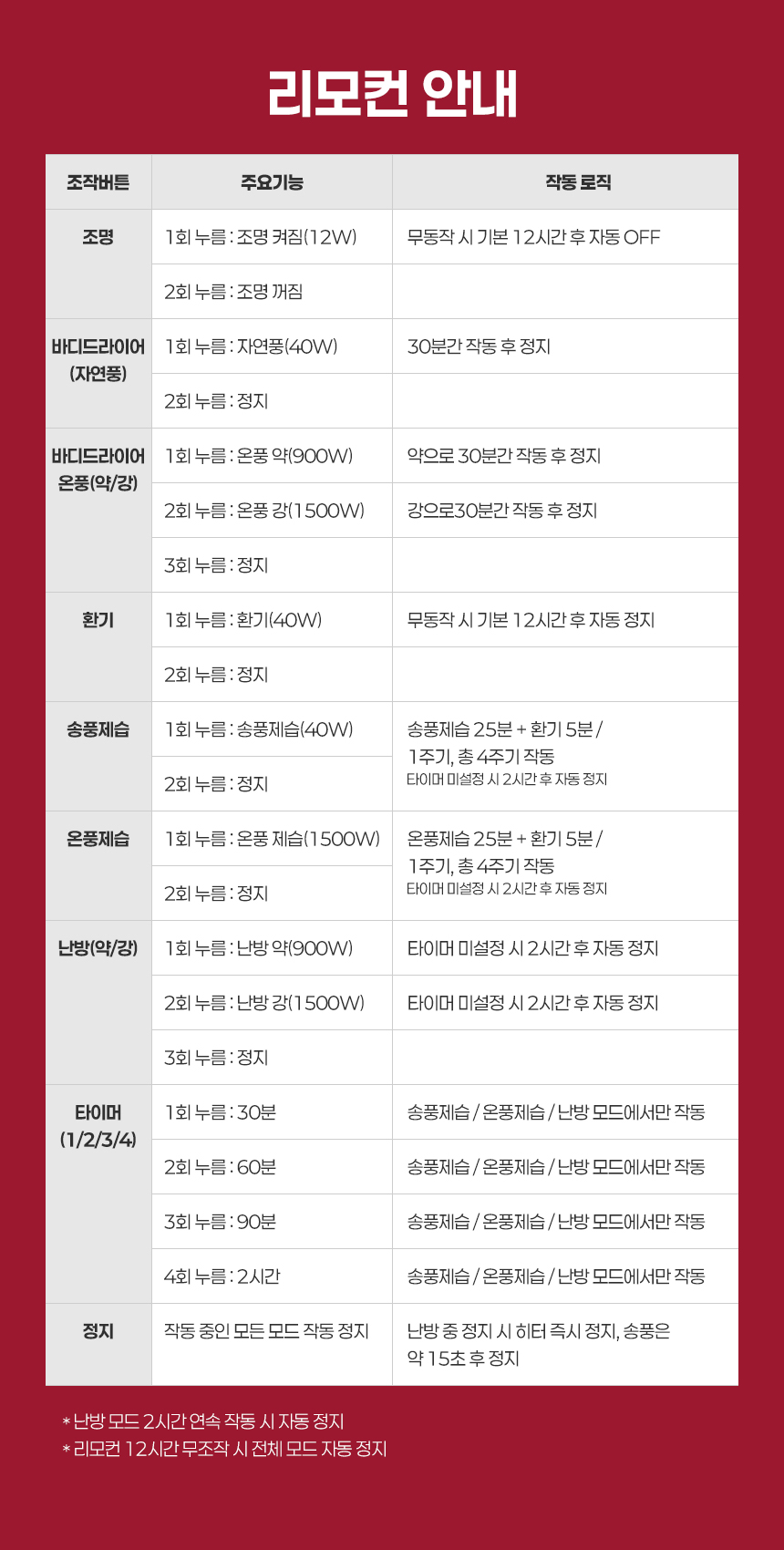 리모컨 안내

| 조작버튼 | 주요기능 | 작동 로직 |
|---|---|---|
| 조명 | 1회 누름 : 조명 켜짐(12W) | 무동작 시 기본 12시간 후 자동 OFF |
|  | 2회 누름 : 조명 꺼짐 |  |
| 바디드라이어 (자연풍) | 1회 누름 : 자연풍(40W) | 30분간 작동 후 정지 |
|  | 2회 누름 : 정지 |  |
| 바디드라이어 온풍(약/강) | 1회 누름 : 온풍 약(900W) | 약으로 30분간 작동 후 정지 |
|  | 2회 누름 : 온풍 강(1500W) | 강으로30분간 작동 후 정지 |
|  | 3회 누름 : 정지 |  |
| 환기 | 1회 누름 : 환기(40W) | 무동작 시 기본 12시간 후 자동 정지 |
|  | 2회 누름 : 정지 |  |
| 송풍제습 | 1회 누름 : 송풍제습(40W) | 송풍제습 25분 + 환기 5분 / 1주기, 총 4주기 작동 타이머 미설정 시 2시간 후 자동 정지 |
|  | 2회 누름 : 정지 |  |
| 온풍제습 | 1회 누름 : 온풍 제습(1500W) | 온풍제습 25분 + 환기 5분 / 1주기, 총 4주기 작동 타이머 미설정 시 2시간 후 자동 정지 |
|  | 2회 누름 : 정지 |  |
| 난방(약/강) | 1회 누름 : 난방 약(900W) | 타이머 미설정 시 2시간 후 자동 정지 |
|  | 2회 누름 : 난방 강(1500W) | 타이머 미설정 시 2시간 후 자동 정지 |
|  | 3회 누름 : 정지 |  |
| 타이머 (1/2/3/4) | 1회 누름 : 30분 | 송풍제습 / 온풍제습 / 난방 모드에서만 작동 |
|  | 2회 누름 : 60분 | 송풍제습 / 온풍제습 / 난방 모드에서만 작동 |
|  | 3회 누름 : 90분 | 송풍제습 / 온풍제습 / 난방 모드에서만 작동 |
|  | 4회 누름 : 2시간 | 송풍제습 / 온풍제습 / 난방 모드에서만 작동 |
| 정지 | 작동 중인 모든 모드 작동 정지 | 난방 중 정지 시 히터 즉시 정지, 송풍은 약 15초 후 정지 |

* 난방 모드 2시간 연속 작동 시 자동 정지
* 리모컨 12시간 무조작 시 전체 모드 자동 정지